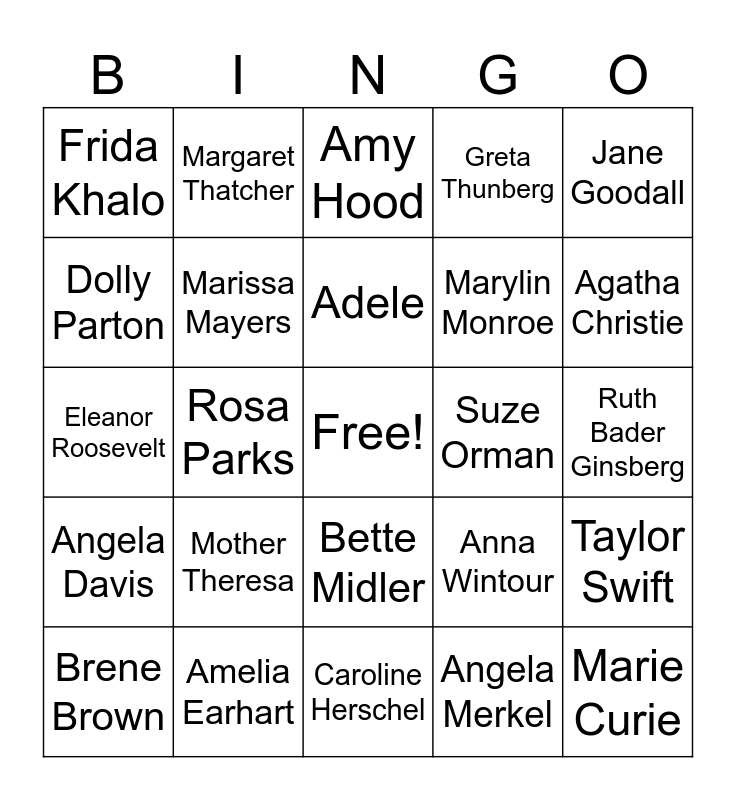 | B | I | N | G | O |
|---|---|---|---|---|
| Frida Khalo | Margaret Thatcher | Amy Hood | Greta Thunberg | Jane Goodall |
| Dolly Parton | Marissa Mayers | Adele | Marylin Monroe | Agatha Christie |
| Eleanor Roosevelt | Rosa Parks | Free! | Suze Orman | Ruth Bader Ginsberg |
| Angela Davis | Mother Theresa | Bette Midler | Anna Wintour | Taylor Swift |
| Brene Brown | Amelia Earhart | Caroline Herschel | Angela Merkel | Marie Curie |